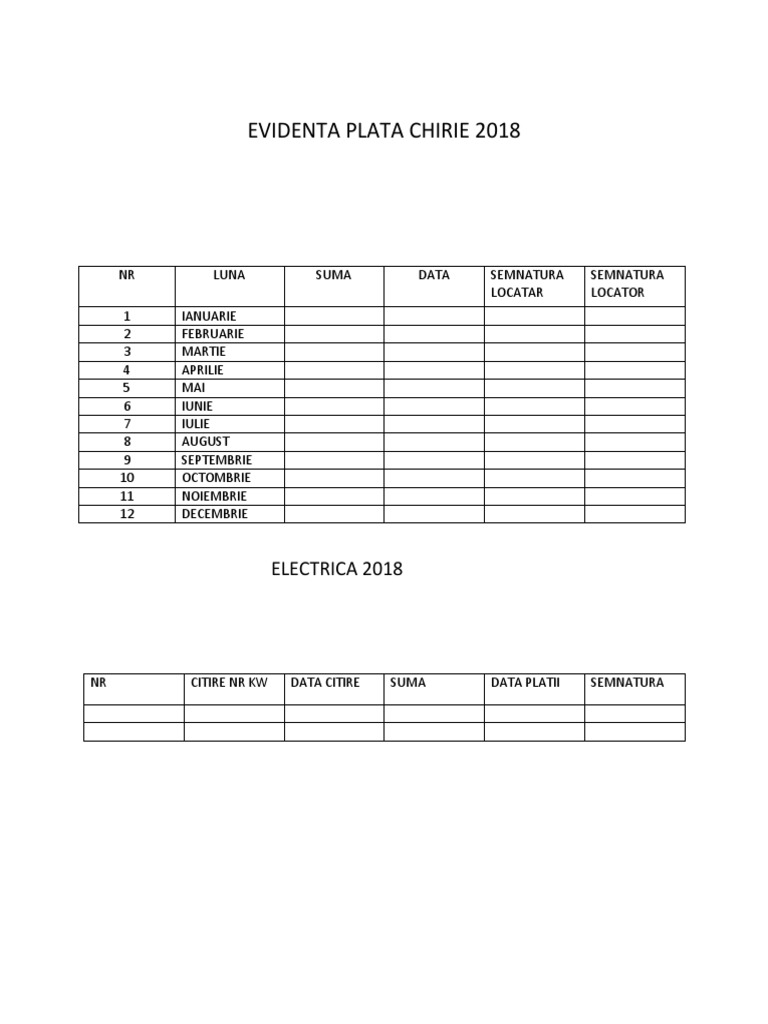 EVIDENTA PLATA CHIRIE 2018

| NR | LUNA | SUMA | DATA | SEMNATURA LOCATAR | SEMNATURA LOCATOR |
|---|---|---|---|---|---|
| 1 | IANUARIE | | | | |
| 2 | FEBRUARIE | | | | |
| 3 | MARTIE | | | | |
| 4 | APRILIE | | | | |
| 5 | MAI | | | | |
| 6 | IUNIE | | | | |
| 7 | IULIE | | | | |
| 8 | AUGUST | | | | |
| 9 | SEPTEMBRIE | | | | |
| 10 | OCTOMBRIE | | | | |
| 11 | NOIEMBRIE | | | | |
| 12 | DECEMBRIE | | | | |

ELECTRICA 2018

| NR | CITIRE NR KW | DATA CITIRE | SUMA | DATA PLATII | SEMNATURA |
|---|---|---|---|---|---|
| | | | | | |
| | | | | | |